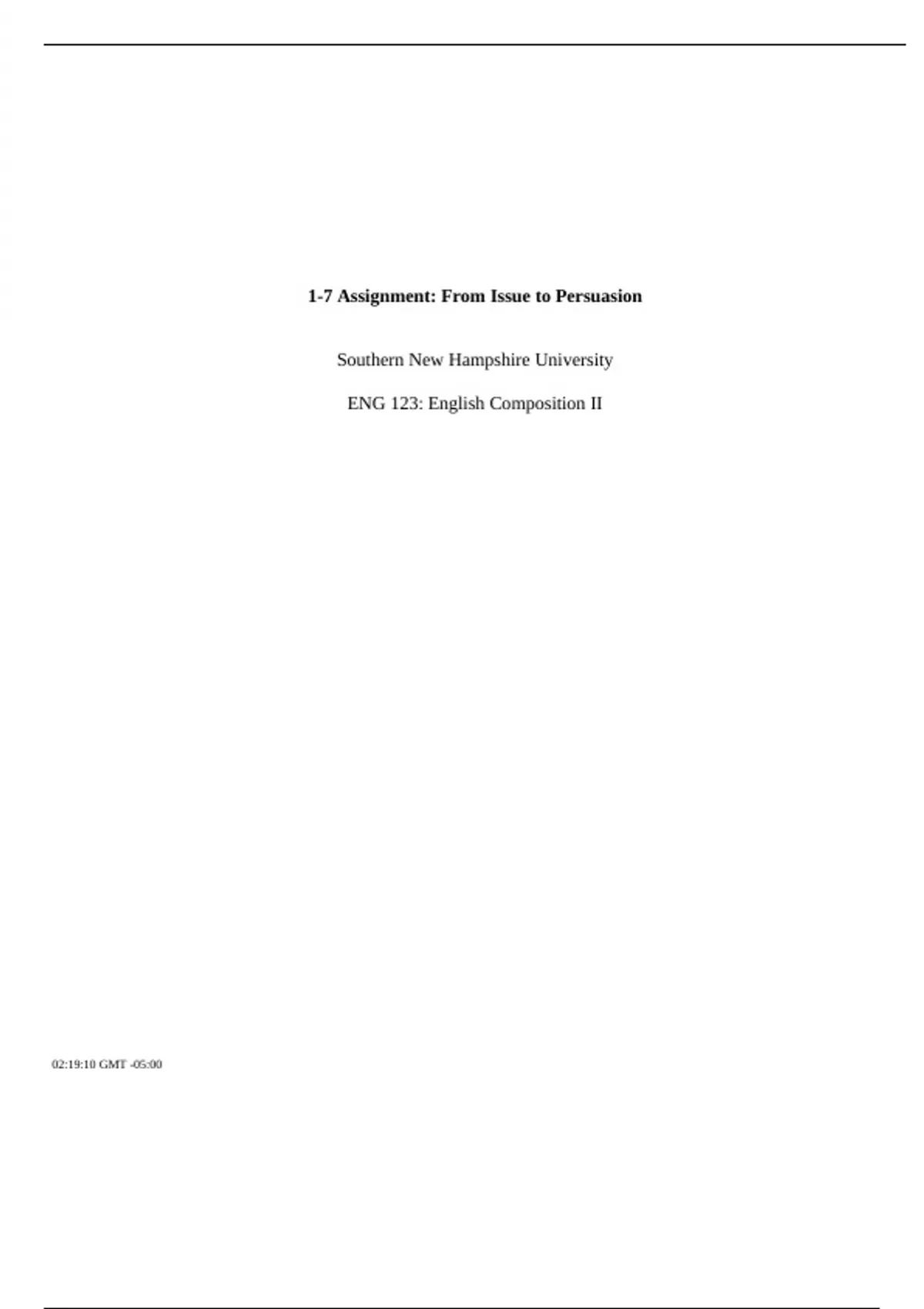 1-7 Assignment: From Issue to Persuasion

Southern New Hampshire University

ENG 123: English Composition II

02:19:10 GMT -05:00